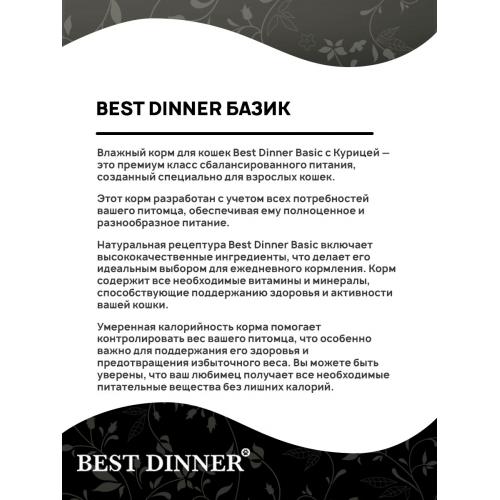 BEST DINNER БАЗИК

Влажный корм для кошек Best Dinner Basic с Курицей — это премиум класс сбалансированного питания, созданный специально для взрослых кошек.

Этот корм разработан с учетом всех потребностей вашего питомца, обеспечивая ему полноценное и разнообразное питание.

Натуральная рецептура Best Dinner Basic включает высококачественные ингредиенты, что делает его идеальным выбором для ежедневного кормления. Корм содержит все необходимые витамины и минералы, способствующие поддержанию здоровья и активности вашей кошки.

Умеренная калорийность корма помогает контролировать вес вашего питомца, что особенно важно для поддержания его здоровья и предотвращения избыточного веса. Вы можете быть уверены, что ваш любимец получает все необходимые питательные вещества без лишних калорий.

BEST DINNER®